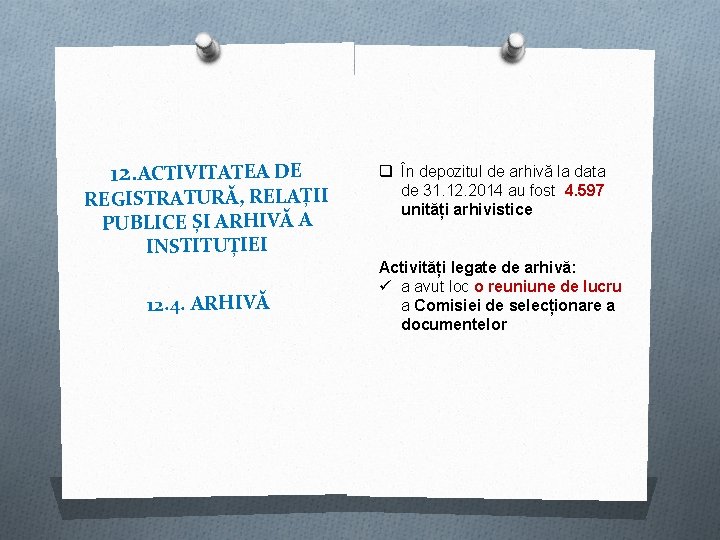 12.ACTIVITATEA DE REGISTRATURĂ, RELAȚII PUBLICE ȘI ARHIVĂ A INSTITUȚIEI

12.4. ARHIVĂ

☐ În depozitul de arhivă la data de 31.12.2014 au fost 4.597 unități arhivistice

Activități legate de arhivă:
✓ a avut loc o reuniune de lucru a Comisiei de selecționare a documentelor